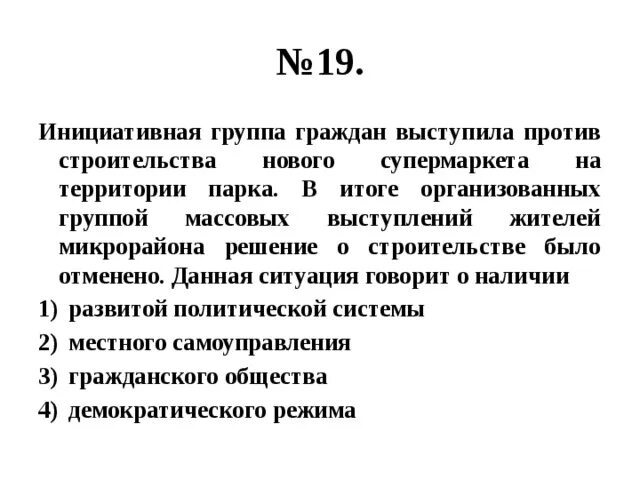 №19.

Инициативная группа граждан выступила против строительства нового супермаркета на территории парка. В итоге организованных группой массовых выступлений жителей микрорайона решение о строительстве было отменено. Данная ситуация говорит о наличии

1) развитой политической системы
2) местного самоуправления
3) гражданского общества
4) демократического режима